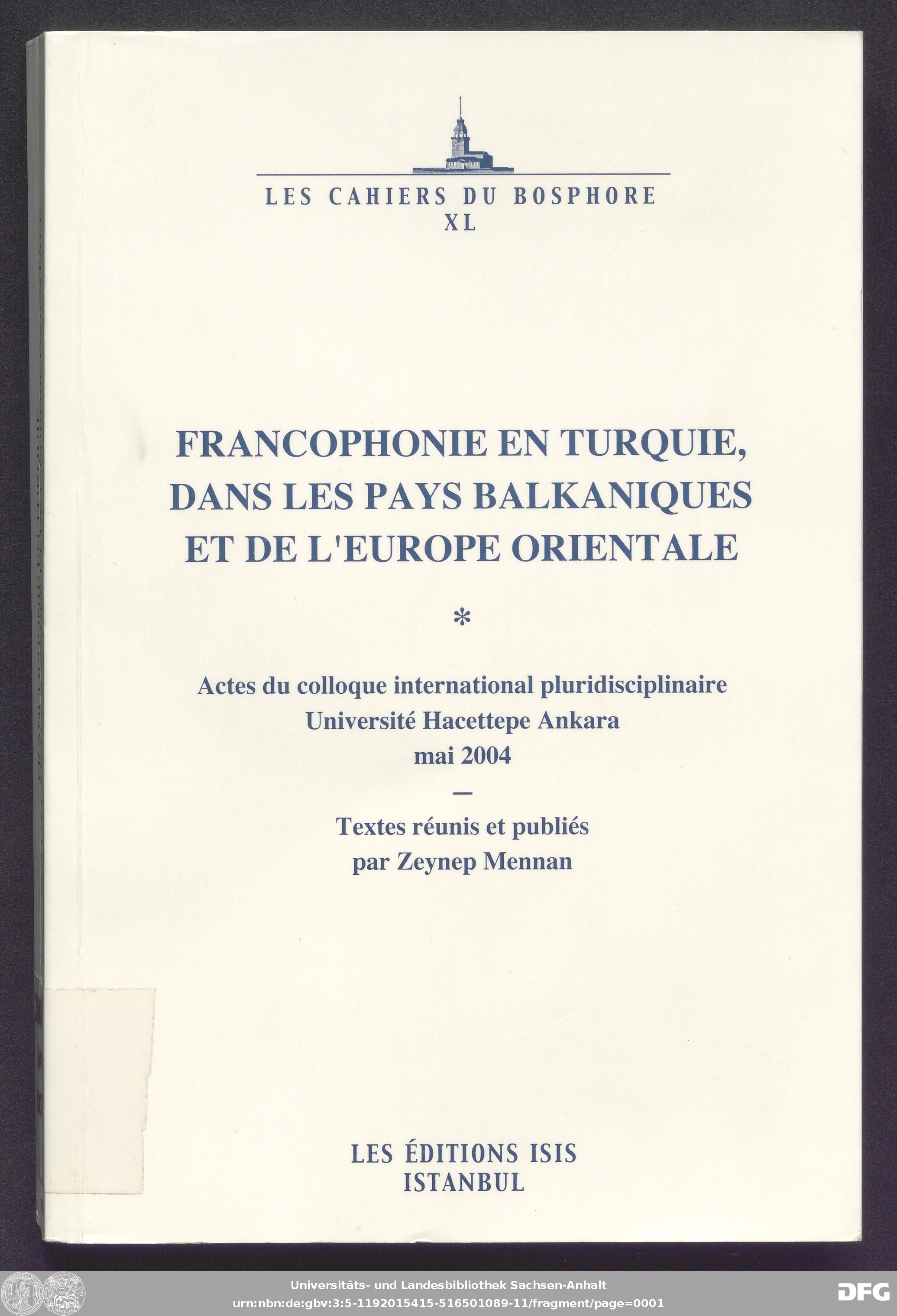 LES CAHIERS DU BOSPHORE
XL

FRANCOPHONIE EN TURQUIE, DANS LES PAYS BALKANIQUES ET DE L'EUROPE ORIENTALE

*

Actes du colloque international pluridisciplinaire
Université Hacettepe Ankara
mai 2004

—

Textes réunis et publiés
par Zeynep Mennan

LES ÉDITIONS ISIS
ISTANBUL

Universitäts- und Landesbibliothek Sachsen-Anhalt
urn:nbn:de:gbv:3:5-1192015415-516501089-11/fragment/page=0001

DFG